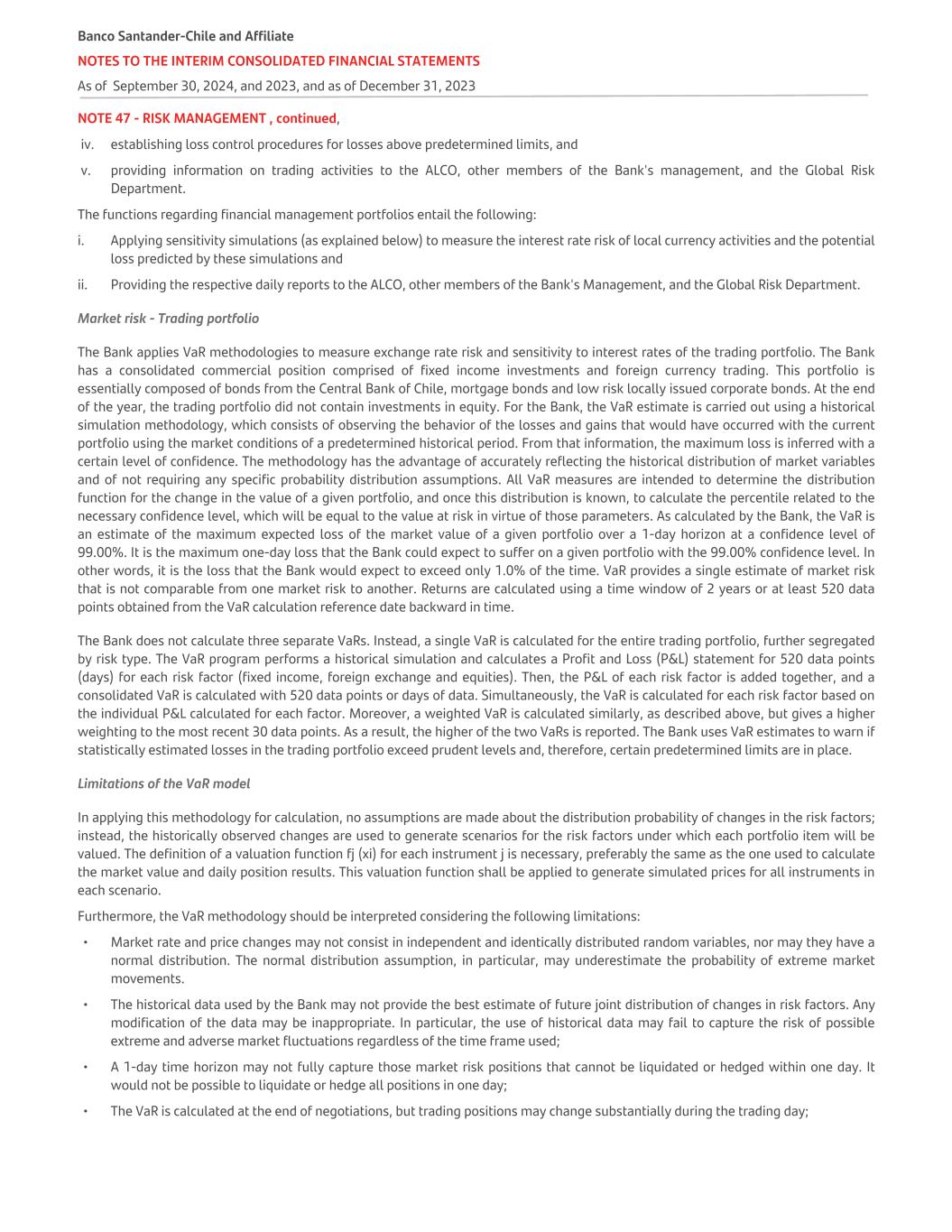 Banco Santander-Chile and Affiliate

NOTES TO THE INTERIM CONSOLIDATED FINANCIAL STATEMENTS

As of September 30, 2024, and 2023, and as of December 31, 2023

NOTE 47 - RISK MANAGEMENT , continued,

iv. establishing loss control procedures for losses above predetermined limits, and

v. providing information on trading activities to the ALCO, other members of the Bank's management, and the Global Risk Department.

The functions regarding financial management portfolios entail the following:

i. Applying sensitivity simulations (as explained below) to measure the interest rate risk of local currency activities and the potential loss predicted by these simulations and

ii. Providing the respective daily reports to the ALCO, other members of the Bank's Management, and the Global Risk Department.

Market risk - Trading portfolio

The Bank applies VaR methodologies to measure exchange rate risk and sensitivity to interest rates of the trading portfolio. The Bank has a consolidated commercial position comprised of fixed income investments and foreign currency trading. This portfolio is essentially composed of bonds from the Central Bank of Chile, mortgage bonds and low risk locally issued corporate bonds. At the end of the year, the trading portfolio did not contain investments in equity. For the Bank, the VaR estimate is carried out using a historical simulation methodology, which consists of observing the behavior of the losses and gains that would have occurred with the current portfolio using the market conditions of a predetermined historical period. From that information, the maximum loss is inferred with a certain level of confidence. The methodology has the advantage of accurately reflecting the historical distribution of market variables and of not requiring any specific probability distribution assumptions. All VaR measures are intended to determine the distribution function for the change in the value of a given portfolio, and once this distribution is known, to calculate the percentile related to the necessary confidence level, which will be equal to the value at risk in virtue of those parameters. As calculated by the Bank, the VaR is an estimate of the maximum expected loss of the market value of a given portfolio over a 1-day horizon at a confidence level of 99.00%. It is the maximum one-day loss that the Bank could expect to suffer on a given portfolio with the 99.00% confidence level. In other words, it is the loss that the Bank would expect to exceed only 1.0% of the time. VaR provides a single estimate of market risk that is not comparable from one market risk to another. Returns are calculated using a time window of 2 years or at least 520 data points obtained from the VaR calculation reference date backward in time.

The Bank does not calculate three separate VaRs. Instead, a single VaR is calculated for the entire trading portfolio, further segregated by risk type. The VaR program performs a historical simulation and calculates a Profit and Loss (P&L) statement for 520 data points (days) for each risk factor (fixed income, foreign exchange and equities). Then, the P&L of each risk factor is added together, and a consolidated VaR is calculated with 520 data points or days of data. Simultaneously, the VaR is calculated for each risk factor based on the individual P&L calculated for each factor. Moreover, a weighted VaR is calculated similarly, as described above, but gives a higher weighting to the most recent 30 data points. As a result, the higher of the two VaRs is reported. The Bank uses VaR estimates to warn if statistically estimated losses in the trading portfolio exceed prudent levels and, therefore, certain predetermined limits are in place.

Limitations of the VaR model

In applying this methodology for calculation, no assumptions are made about the distribution probability of changes in the risk factors; instead, the historically observed changes are used to generate scenarios for the risk factors under which each portfolio item will be valued. The definition of a valuation function fj (xi) for each instrument j is necessary, preferably the same as the one used to calculate the market value and daily position results. This valuation function shall be applied to generate simulated prices for all instruments in each scenario.

Furthermore, the VaR methodology should be interpreted considering the following limitations:

• Market rate and price changes may not consist in independent and identically distributed random variables, nor may they have a normal distribution. The normal distribution assumption, in particular, may underestimate the probability of extreme market movements.

• The historical data used by the Bank may not provide the best estimate of future joint distribution of changes in risk factors. Any modification of the data may be inappropriate. In particular, the use of historical data may fail to capture the risk of possible extreme and adverse market fluctuations regardless of the time frame used;

• A 1-day time horizon may not fully capture those market risk positions that cannot be liquidated or hedged within one day. It would not be possible to liquidate or hedge all positions in one day;

• The VaR is calculated at the end of negotiations, but trading positions may change substantially during the trading day;